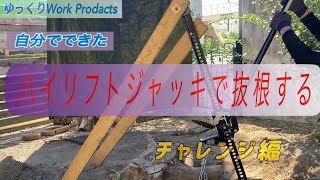 ゆっくりWork Prodacts

自分でできた

ハイリフトジャッキで抜根する

チャレンジ編